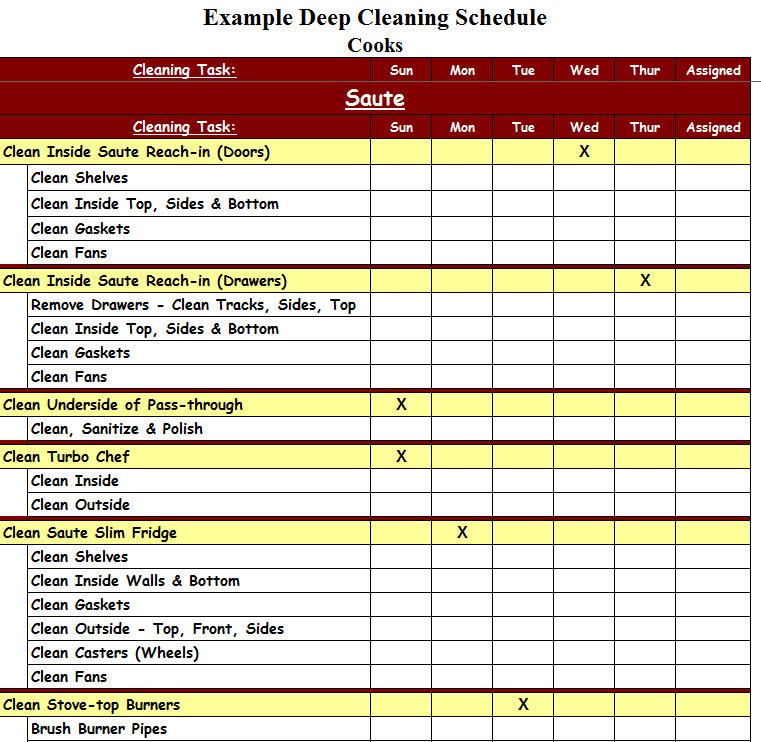 Example Deep Cleaning Schedule
Cooks

| Cleaning Task: | Sun | Mon | Tue | Wed | Thur | Assigned |
|---|---|---|---|---|---|---|
| Saute | | | | | | |
| Cleaning Task: | Sun | Mon | Tue | Wed | Thur | Assigned |
| Clean Inside Saute Reach-in (Doors) | | | | X | | |
| Clean Shelves | | | | | | |
| Clean Inside Top, Sides & Bottom | | | | | | |
| Clean Gaskets | | | | | | |
| Clean Fans | | | | | | |
| Clean Inside Saute Reach-in (Drawers) | | | | | X | |
| Remove Drawers - Clean Tracks, Sides, Top | | | | | | |
| Clean Inside Top, Sides & Bottom | | | | | | |
| Clean Gaskets | | | | | | |
| Clean Fans | | | | | | |
| Clean Underside of Pass-through | X | | | | | |
| Clean, Sanitize & Polish | | | | | | |
| Clean Turbo Chef | X | | | | | |
| Clean Inside | | | | | | |
| Clean Outside | | | | | | |
| Clean Saute Slim Fridge | | X | | | | |
| Clean Shelves | | | | | | |
| Clean Inside Walls & Bottom | | | | | | |
| Clean Gaskets | | | | | | |
| Clean Outside - Top, Front, Sides | | | | | | |
| Clean Casters (Wheels) | | | | | | |
| Clean Fans | | | | | | |
| Clean Stove-top Burners | | | X | | | |
| Brush Burner Pipes | | | | | | |